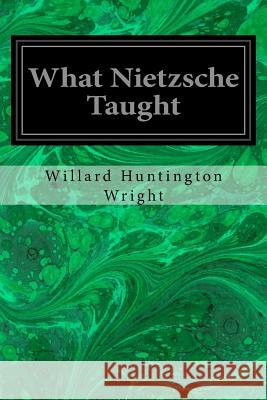 What Nietzsche Taught

Willard Huntington Wright

Kraina Książek